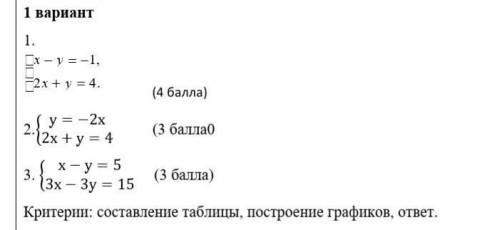 1 вариант

1.
$\begin{cases} x - y = -1, \\ 2x + y = 4. \end{cases}$ (4 балла)

2. $\begin{cases} y = -2x \\ 2x + y = 4 \end{cases}$ (3 балла0

3. $\begin{cases} x - y = 5 \\ 3x - 3y = 15 \end{cases}$ (3 балла)

Критерии: составление таблицы, построение графиков, ответ.